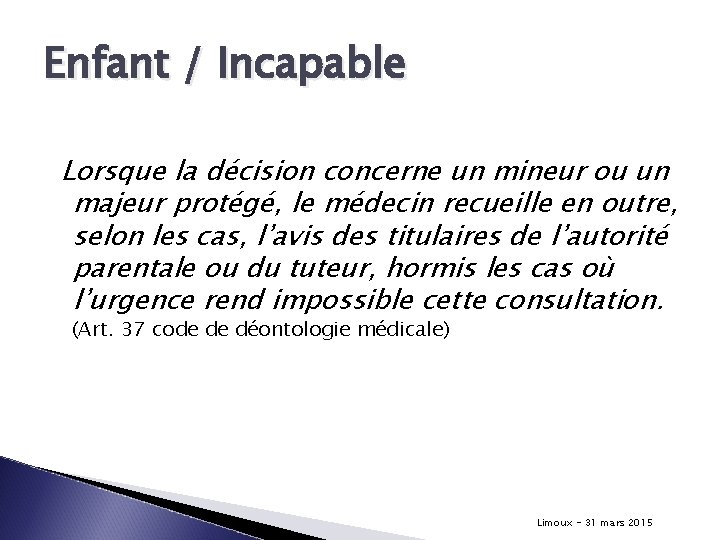 Enfant / Incapable

Lorsque la décision concerne un mineur ou un majeur protégé, le médecin recueille en outre, selon les cas, l'avis des titulaires de l'autorité parentale ou du tuteur, hormis les cas où l'urgence rend impossible cette consultation.
(Art. 37 code de déontologie médicale)

Limoux – 31 mars 2015